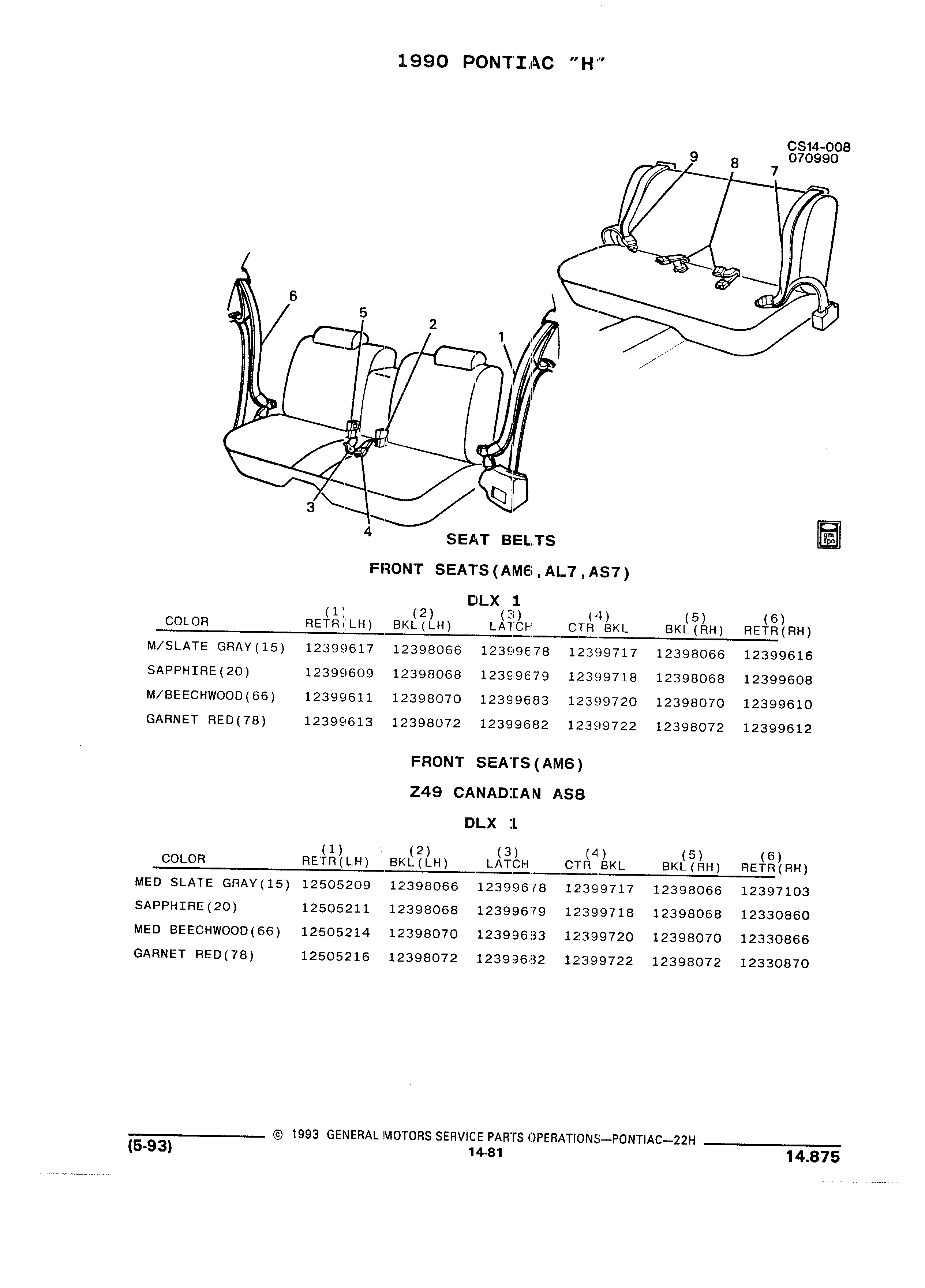 1990 PONTIAC "H"

CS14-008
070990

9 8 7

6

5 2 1

3

4

gm
spo

SEAT BELTS

FRONT SEATS(AM6,AL7,AS7)

DLX 1

| COLOR | (1) RETR(LH) | (2) BKL(LH) | (3) LATCH | (4) CTR BKL | (5) BKL(RH) | (6) RETR(RH) |
|---|---|---|---|---|---|---|
| M/SLATE GRAY(15) | 12399617 | 12398066 | 12399678 | 12399717 | 12398066 | 12399616 |
| SAPPHIRE(20) | 12399609 | 12398068 | 12399679 | 12399718 | 12398068 | 12399608 |
| M/BEECHWOOD(66) | 12399611 | 12398070 | 12399683 | 12399720 | 12398070 | 12399610 |
| GARNET RED(78) | 12399613 | 12398072 | 12399682 | 12399722 | 12398072 | 12399612 |

FRONT SEATS(AM6)

Z49 CANADIAN AS8

DLX 1

| COLOR | (1) RETR(LH) | (2) BKL(LH) | (3) LATCH | (4) CTR BKL | (5) BKL(RH) | (6) RETR(RH) |
|---|---|---|---|---|---|---|
| MED SLATE GRAY(15) | 12505209 | 12398066 | 12399678 | 12399717 | 12398066 | 12397103 |
| SAPPHIRE(20) | 12505211 | 12398068 | 12399679 | 12399718 | 12398068 | 12330860 |
| MED BEECHWOOD(66) | 12505214 | 12398070 | 12399683 | 12399720 | 12398070 | 12330866 |
| GARNET RED(78) | 12505216 | 12398072 | 12399682 | 12399722 | 12398072 | 12330870 |

(5-93) © 1993 GENERAL MOTORS SERVICE PARTS OPERATIONS—PONTIAC—22H
14-81
14.875